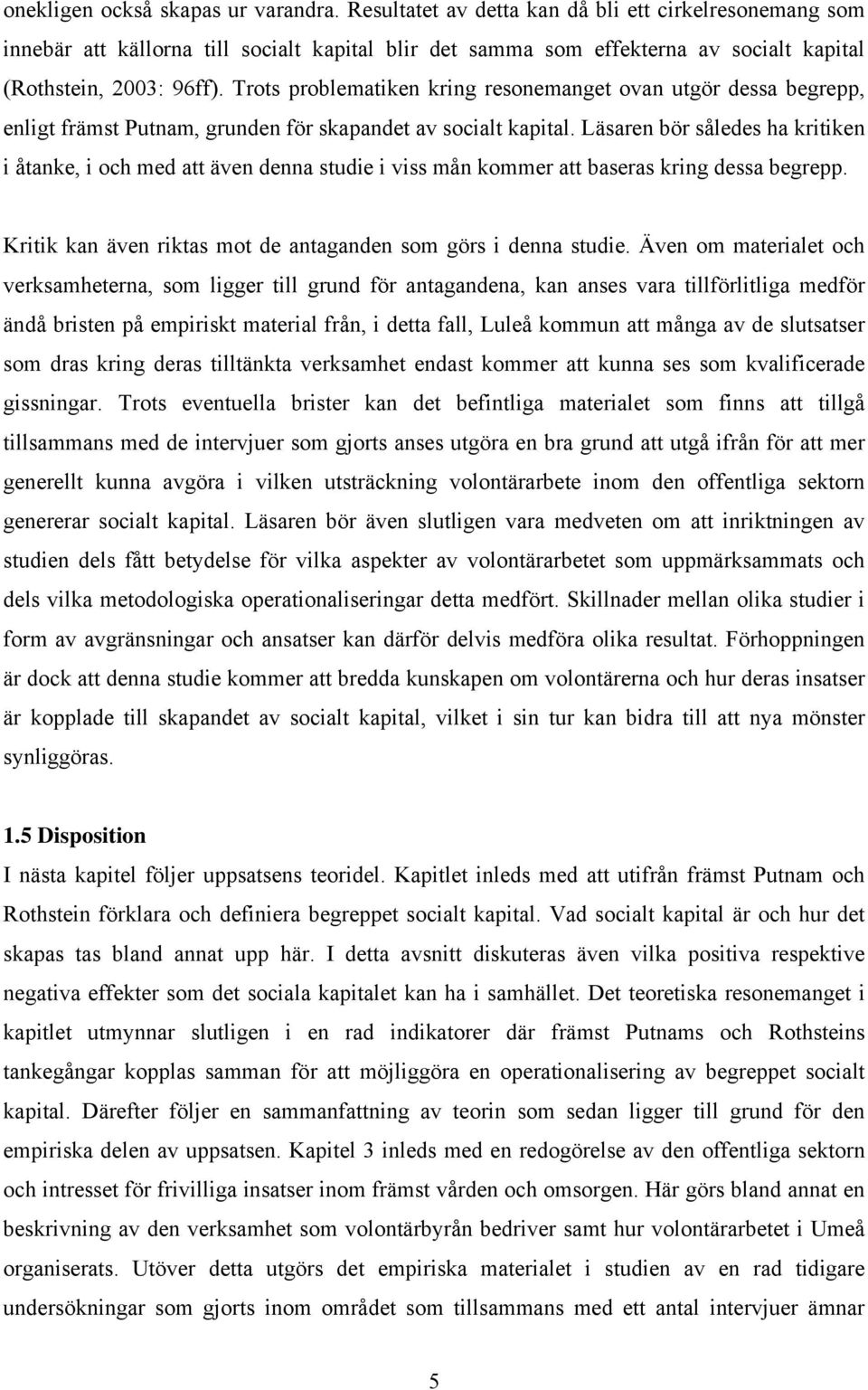 onekligen också skapas ur varandra. Resultatet av detta kan då bli ett cirkelresonemang som innebär att källorna till socialt kapital blir det samma som effekterna av socialt kapital (Rothstein, 2003: 96ff). Trots problematiken kring resonemanget ovan utgör dessa begrepp, enligt främst Putnam, grunden för skapandet av socialt kapital. Läsaren bör således ha kritiken i åtanke, i och med att även denna studie i viss mån kommer att baseras kring dessa begrepp.

Kritik kan även riktas mot de antaganden som görs i denna studie. Även om materialet och verksamheterna, som ligger till grund för antagandena, kan anses vara tillförlitliga medför ändå bristen på empiriskt material från, i detta fall, Luleå kommun att många av de slutsatser som dras kring deras tilltänkta verksamhet endast kommer att kunna ses som kvalificerade gissningar. Trots eventuella brister kan det befintliga materialet som finns att tillgå tillsammans med de intervjuer som gjorts anses utgöra en bra grund att utgå ifrån för att mer generellt kunna avgöra i vilken utsträckning volontärarbete inom den offentliga sektorn genererar socialt kapital. Läsaren bör även slutligen vara medveten om att inriktningen av studien dels fått betydelse för vilka aspekter av volontärarbetet som uppmärksammats och dels vilka metodologiska operationaliseringar detta medfört. Skillnader mellan olika studier i form av avgränsningar och ansatser kan därför delvis medföra olika resultat. Förhoppningen är dock att denna studie kommer att bredda kunskapen om volontärerna och hur deras insatser är kopplade till skapandet av socialt kapital, vilket i sin tur kan bidra till att nya mönster synliggöras.

1.5 Disposition
I nästa kapitel följer uppsatsens teoridel. Kapitlet inleds med att utifrån främst Putnam och Rothstein förklara och definiera begreppet socialt kapital. Vad socialt kapital är och hur det skapas tas bland annat upp här. I detta avsnitt diskuteras även vilka positiva respektive negativa effekter som det sociala kapitalet kan ha i samhället. Det teoretiska resonemanget i kapitlet utmynnar slutligen i en rad indikatorer där främst Putnams och Rothsteins tankegångar kopplas samman för att möjliggöra en operationalisering av begreppet socialt kapital. Därefter följer en sammanfattning av teorin som sedan ligger till grund för den empiriska delen av uppsatsen. Kapitel 3 inleds med en redogörelse av den offentliga sektorn och intresset för frivilliga insatser inom främst vården och omsorgen. Här görs bland annat en beskrivning av den verksamhet som volontärbyrån bedriver samt hur volontärarbetet i Umeå organiserats. Utöver detta utgörs det empiriska materialet i studien av en rad tidigare undersökningar som gjorts inom området som tillsammans med ett antal intervjuer ämnar

5